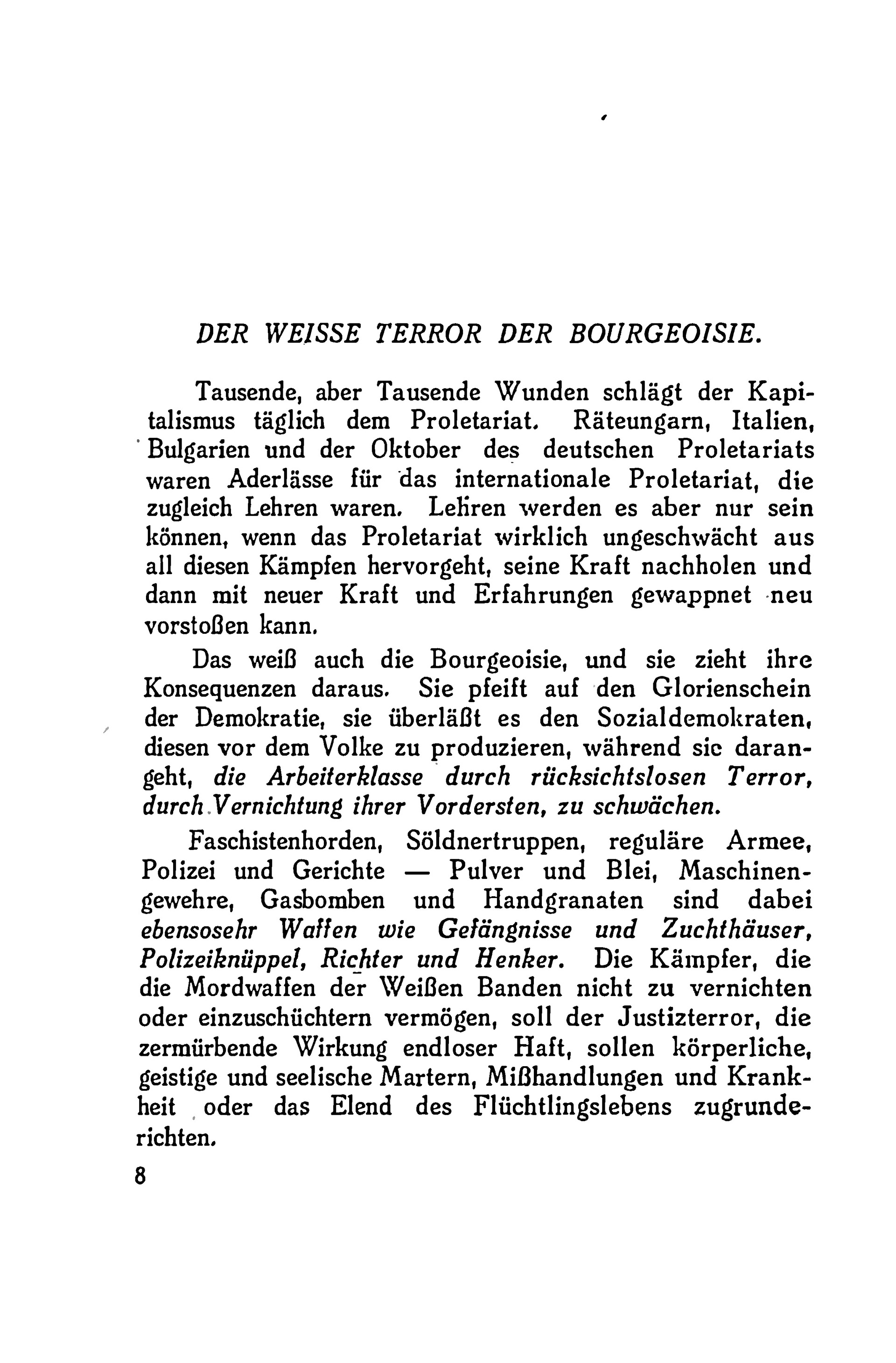 DER WEISSE TERROR DER BOURGEOISIE.

Tausende, aber Tausende Wunden schlägt der Kapitalismus täglich dem Proletariat. Räteungarn, Italien, Bulgarien und der Oktober des deutschen Proletariats waren Aderlässe für das internationale Proletariat, die zugleich Lehren waren. Lehren werden es aber nur sein können, wenn das Proletariat wirklich ungeschwächt aus all diesen Kämpfen hervorgeht, seine Kraft nachholen und dann mit neuer Kraft und Erfahrungen gewappnet neu vorstoßen kann.

Das weiß auch die Bourgeoisie, und sie zieht ihre Konsequenzen daraus. Sie pfeift auf den Glorienschein der Demokratie, sie überläßt es den Sozialdemokraten, diesen vor dem Volke zu produzieren, während sie darangeht, die Arbeiterklasse durch rücksichtslosen Terror, durch Vernichtung ihrer Vordersten, zu schwächen.

Faschistenhorden, Söldnertruppen, reguläre Armee, Polizei und Gerichte — Pulver und Blei, Maschinengewehre, Gasbomben und Handgranaten sind dabei ebensosehr Waffen wie Gefängnisse und Zuchthäuser, Polizeiknüppel, Richter und Henker. Die Kämpfer, die die Mordwaffen der Weißen Banden nicht zu vernichten oder einzuschüchtern vermögen, soll der Justizterror, die zermürbende Wirkung endloser Haft, sollen körperliche, geistige und seelische Martern, Mißhandlungen und Krankheit oder das Elend des Flüchtlingslebens zugrunderichten.

8